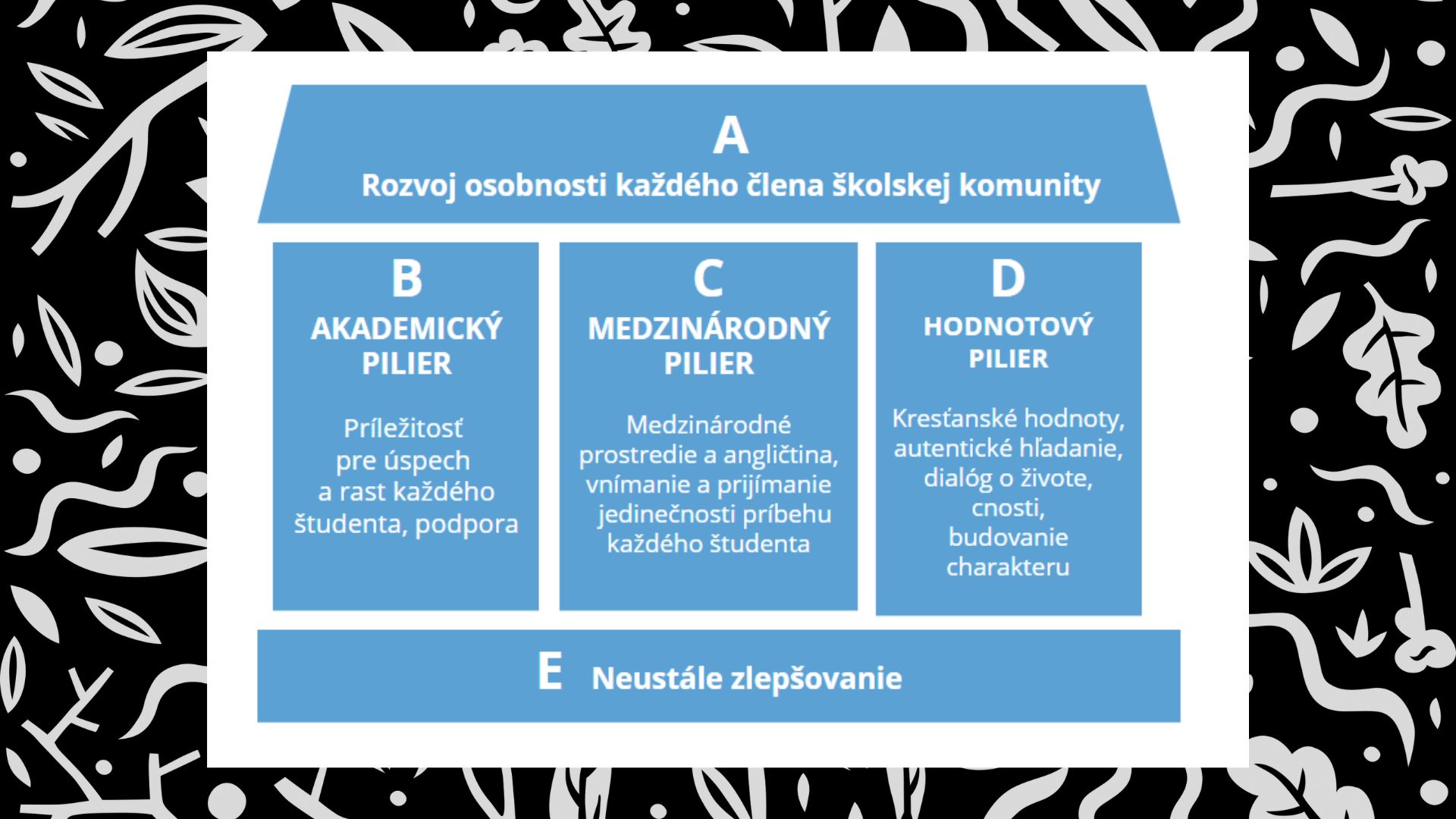 A
Rozvoj osobnosti každého člena školskej komunity

B
AKADEMICKÝ PILIER

Príležitosť pre úspech a rast každého študenta, podpora

C
MEDZINÁRODNÝ PILIER

Medzinárodné prostredie a angličtina, vnímanie a prijímanie jedinečnosti príbehu každého študenta

D
HODNOTOVÝ PILIER

Kresťanské hodnoty, autentické hľadanie, dialóg o živote, cnosti, budovanie charakteru

E Neustále zlepšovanie